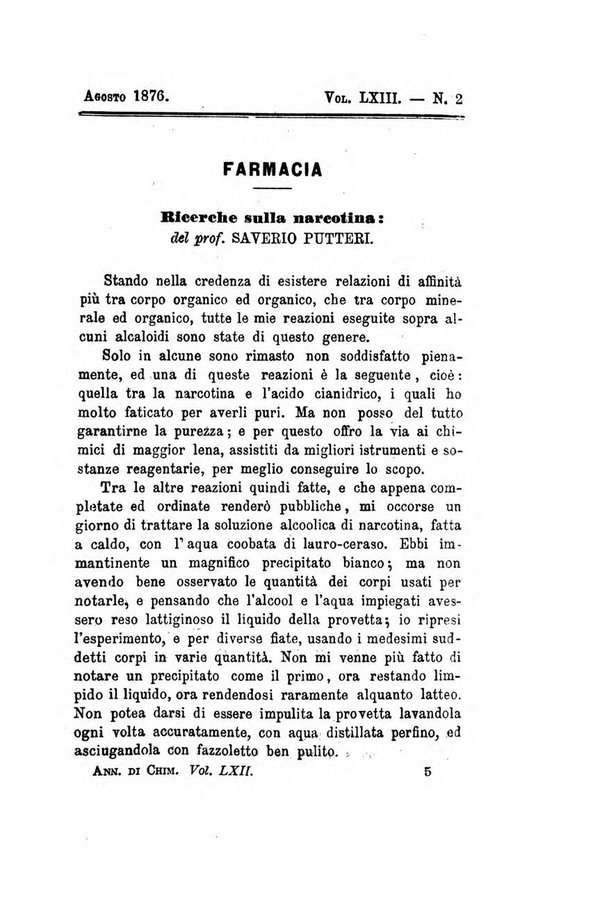 Agosto 1876. Vol. LXIII. — N. 2

FARMACIA

Ricerche sulla narcotina:
del prof. SAVERIO PUTTERI.

Stando nella credenza di esistere relazioni di affinità più tra corpo organico ed organico, che tra corpo minerale ed organico, tutte le mie reazioni eseguite sopra alcuni alcaloidi sono state di questo genere.

Solo in alcune sono rimasto non soddisfatto pienamente, ed una di queste reazioni è la seguente, cioè: quella tra la narcotina e l'acido cianidrico, i quali ho molto faticato per averli puri. Ma non posso del tutto garantirne la purezza; e per questo offro la via ai chimici di maggior lena, assistiti da migliori istrumenti e sostanze reagentarie, per meglio conseguire lo scopo.

Tra le altre reazioni quindi fatte, e che appena completate ed ordinate renderò pubbliche, mi occorse un giorno di trattare la soluzione alcoolica di narcotina, fatta a caldo, con l'aqua coobata di lauro-ceraso. Ebbi immantinente un magnifico precipitato bianco; ma non avendo bene osservato le quantità dei corpi usati per notarle, e pensando che l'alcool e l'aqua impiegati avessero reso lattiginoso il liquido della provetta; io ripresi l'esperimento, e per diverse fiate, usando i medesimi suddetti corpi in varie quantità. Non mi venne più fatto di notare un precipitato come il primo, ora restando limpido il liquido, ora rendendosi raramente alquanto latteo. Non potea darsi di essere impulita la provetta lavandola ogni volta accuratamente, con aqua distillata perfino, ed asciugandola con fazzoletto ben pulito.

Ann. di Chim. Vol. LXII. 5